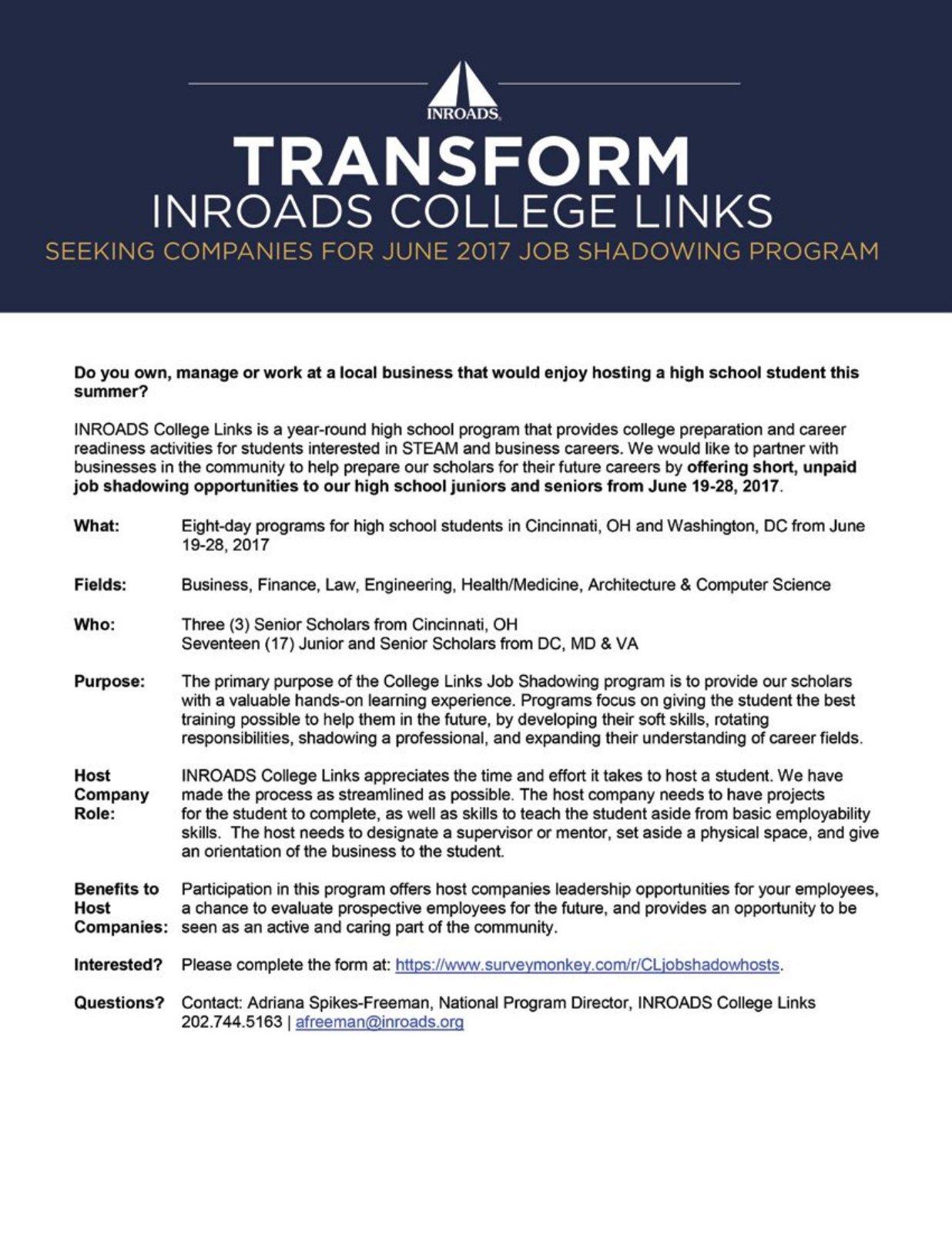 INROADS

TRANSFORM
INROADS COLLEGE LINKS
SEEKING COMPANIES FOR JUNE 2017 JOB SHADOWING PROGRAM

Do you own, manage or work at a local business that would enjoy hosting a high school student this summer?

INROADS College Links is a year-round high school program that provides college preparation and career readiness activities for students interested in STEAM and business careers. We would like to partner with businesses in the community to help prepare our scholars for their future careers by offering short, unpaid job shadowing opportunities to our high school juniors and seniors from June 19-28, 2017.

What: Eight-day programs for high school students in Cincinnati, OH and Washington, DC from June 19-28, 2017

Fields: Business, Finance, Law, Engineering, Health/Medicine, Architecture & Computer Science

Who: Three (3) Senior Scholars from Cincinnati, OH
Seventeen (17) Junior and Senior Scholars from DC, MD & VA

Purpose: The primary purpose of the College Links Job Shadowing program is to provide our scholars with a valuable hands-on learning experience. Programs focus on giving the student the best training possible to help them in the future, by developing their soft skills, rotating responsibilities, shadowing a professional, and expanding their understanding of career fields.

Host Company Role: INROADS College Links appreciates the time and effort it takes to host a student. We have made the process as streamlined as possible. The host company needs to have projects for the student to complete, as well as skills to teach the student aside from basic employability skills. The host needs to designate a supervisor or mentor, set aside a physical space, and give an orientation of the business to the student.

Benefits to Host Companies: Participation in this program offers host companies leadership opportunities for your employees, a chance to evaluate prospective employees for the future, and provides an opportunity to be seen as an active and caring part of the community.

Interested? Please complete the form at: https://www.surveymonkey.com/r/CLjobshadowhosts.

Questions? Contact: Adriana Spikes-Freeman, National Program Director, INROADS College Links
202.744.5163 | afreeman@inroads.org